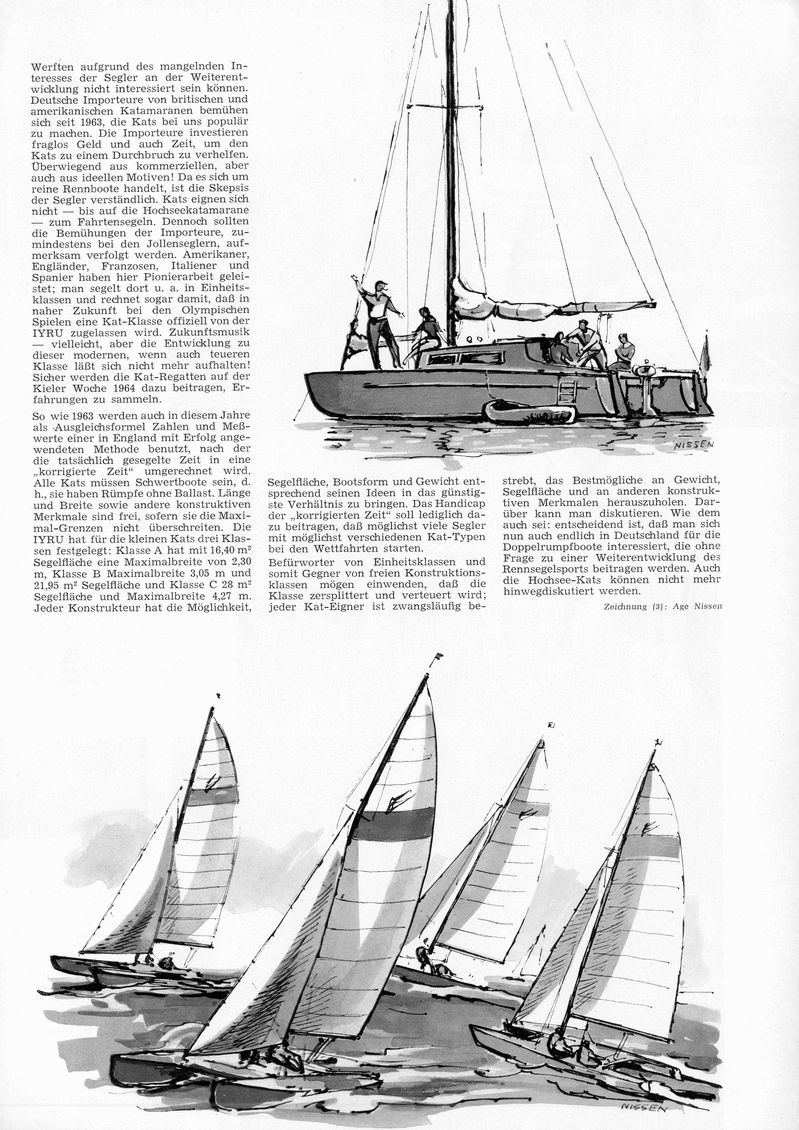 Werften aufgrund des mangelnden Interesses der Segler an der Weiterentwicklung nicht interessiert sein können. Deutsche Importeure von britischen und amerikanischen Katamaranen bemühen sich seit 1963, die Kats bei uns populär zu machen. Die Importeure investieren fraglos Geld und auch Zeit, um den Kats zu einem Durchbruch zu verhelfen. Überwiegend aus kommerziellen, aber auch aus ideellen Motiven! Da es sich um reine Rennboote handelt, ist die Skepsis der Segler verständlich. Kats eignen sich nicht — bis auf die Hochseekatamarane — zum Fahrtensegeln. Dennoch sollten die Bemühungen der Importeure, zumindestens bei den Jollenseglern, aufmerksam verfolgt werden. Amerikaner, Engländer, Franzosen, Italiener und Spanier haben hier Pionierarbeit geleistet; man segelt dort u. a. in Einheitsklassen und rechnet sogar damit, daß in naher Zukunft bei den Olympischen Spielen eine Kat-Klasse offiziell von der IYRU zugelassen wird. Zukunftsmusik — vielleicht, aber die Entwicklung zu dieser modernen, wenn auch teueren Klasse läßt sich nicht mehr aufhalten! Sicher werden die Kat-Regatten auf der Kieler Woche 1964 dazu beitragen, Erfahrungen zu sammeln.

So wie 1963 werden auch in diesem Jahre als Ausgleichsformel Zahlen und Meßwerte einer in England mit Erfolg angewendeten Methode benutzt, nach der die tatsächlich gesegelte Zeit in eine „korrigierte Zeit" umgerechnet wird. Alle Kats müssen Schwertboote sein, d. h., sie haben Rümpfe ohne Ballast. Länge und Breite sowie andere konstruktiven Merkmale sind frei, sofern sie die Maximal-Grenzen nicht überschreiten. Die IYRU hat für die kleinen Kats drei Klassen festgelegt: Klasse A hat mit 16,40 m² Segelfläche eine Maximalbreite von 2,30 m, Klasse B Maximalbreite 3,05 m und 21,95 m² Segelfläche und Klasse C 28 m² Segelfläche und Maximalbreite 4,27 m. Jeder Konstrukteur hat die Möglichkeit, Segelfläche, Bootsform und Gewicht entsprechend seinen Ideen in das günstigste Verhältnis zu bringen. Das Handicap der „korrigierten Zeit" soll lediglich dazu beitragen, daß möglichst viele Segler mit möglichst verschiedenen Kat-Typen bei den Wettfahrten starten.

Befürworter von Einheitsklassen und somit Gegner von freien Konstruktionsklassen mögen einwenden, daß die Klasse zersplittert und verteuert wird; jeder Kat-Eigner ist zwangsläufig bestrebt, das Bestmögliche an Gewicht, Segelfläche und an anderen konstruktiven Merkmalen herauszuholen. Darüber kann man diskutieren. Wie dem auch sei: entscheidend ist, daß man sich nun auch endlich in Deutschland für die Doppelrumpfboote interessiert, die ohne Frage zu einer Weiterentwicklung des Rennsegelsports beitragen werden. Auch die Hochsee-Kats können nicht mehr hinwegdiskutiert werden.

Zeichnung (3): Age Nissen

NISSEN

NISSEN